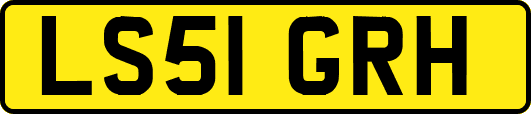 LS51 GRH